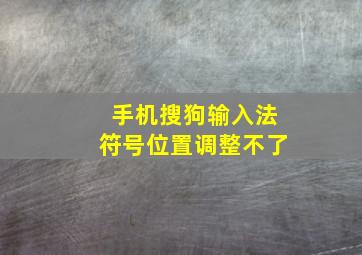 手机搜狗输入法
符号位置调整不了